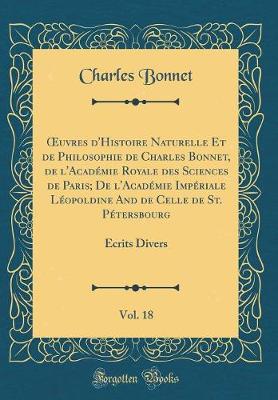 Charles Bonnet

Œuvres d'Histoire Naturelle Et de Philosophie de Charles Bonnet, de l'Académie Royale des Sciences de Paris; De l'Académie Impériale Léopoldine And de Celle de St. Pétersbourg

Ecrits Divers

Vol. 18

Forgotten Books